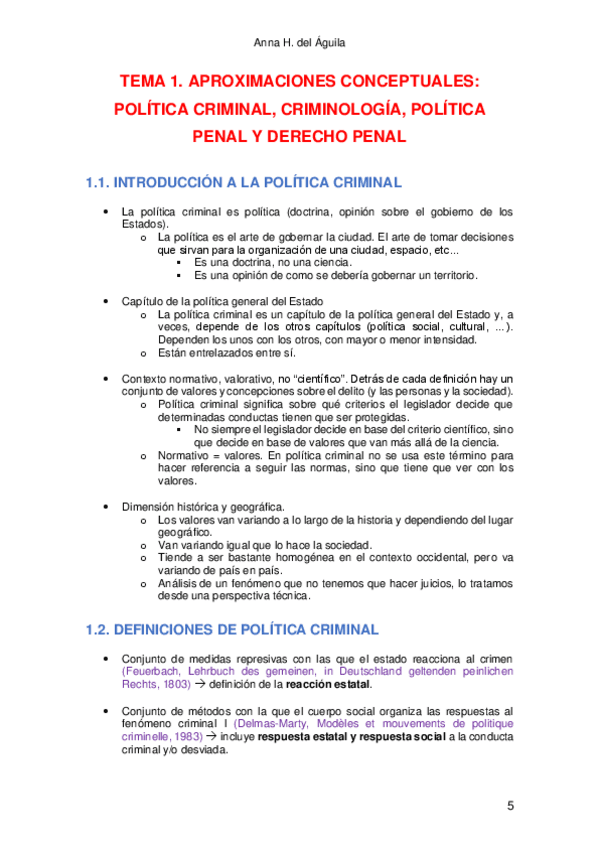 Anna H. del Águila

TEMA 1. APROXIMACIONES CONCEPTUALES: POLÍTICA CRIMINAL, CRIMINOLOGÍA, POLÍTICA PENAL Y DERECHO PENAL

1.1. INTRODUCCIÓN A LA POLÍTICA CRIMINAL

• La política criminal es política (doctrina, opinión sobre el gobierno de los Estados).
  o La política es el arte de gobernar la ciudad. El arte de tomar decisiones que sirvan para la organización de una ciudad, espacio, etc...
    ▪ Es una doctrina, no una ciencia.
    ▪ Es una opinión de como se debería gobernar un territorio.

• Capítulo de la política general del Estado
  o La política criminal es un capítulo de la política general del Estado y, a veces, depende de los otros capítulos (política social, cultural, ...). Dependen los unos con los otros, con mayor o menor intensidad.
  o Están entrelazados entre sí.

• Contexto normativo, valorativo, no "científico". Detrás de cada definición hay un conjunto de valores y concepciones sobre el delito (y las personas y la sociedad).
  o Política criminal significa sobre qué criterios el legislador decide que determinadas conductas tienen que ser protegidas.
    ▪ No siempre el legislador decide en base del criterio científico, sino que decide en base de valores que van más allá de la ciencia.
  o Normativo = valores. En política criminal no se usa este término para hacer referencia a seguir las normas, sino que tiene que ver con los valores.

• Dimensión histórica y geográfica.
  o Los valores van variando a lo largo de la historia y dependiendo del lugar geográfico.
  o Van variando igual que lo hace la sociedad.
  o Tiende a ser bastante homogénea en el contexto occidental, pero va variando de país en país.
  o Análisis de un fenómeno que no tenemos que hacer juicios, lo tratamos desde una perspectiva técnica.

1.2. DEFINICIONES DE POLÍTICA CRIMINAL

• Conjunto de medidas represivas con las que el estado reacciona al crimen (Feuerbach, Lehrbuch des gemeinen, in Deutschland geltenden peinlichen Rechts, 1803) → definición de la reacción estatal.

• Conjunto de métodos con la que el cuerpo social organiza las respuestas al fenómeno criminal l (Delmas-Marty, Modèles et mouvements de politique criminelle, 1983) → incluye respuesta estatal y respuesta social a la conducta criminal y/o desviada.

5